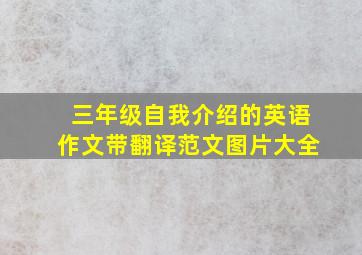 三年级自我介绍的英语作文带翻译范文图片大全